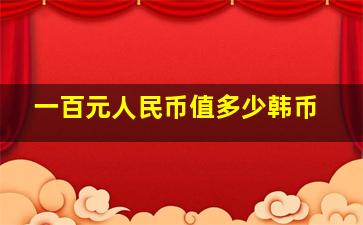 一百元人民币值多少韩币